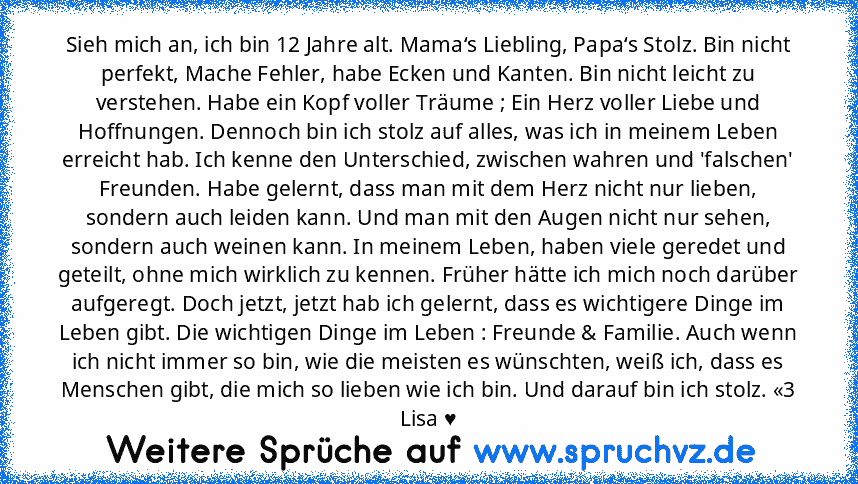 Sieh mich an, ich bin 12 Jahre alt. Mama‘s Liebling, Papa‘s Stolz. Bin nicht perfekt, Mache Fehler, habe Ecken und Kanten. Bin nicht leicht zu verstehen. Habe ein Kopf voller Träume ; Ein Herz voller Liebe und Hoffnungen. Dennoch bin ich stolz auf alles, was ich in meinem Leben erreicht hab. Ich kenne den Unterschied, zwischen wahren und 'falschen' Freunden. Habe gelernt, dass man mit dem Herz nicht nur lieben, sondern auch leiden kann. Und man mit den Augen nicht nur sehen, sondern auch weinen kann. In meinem Leben, haben viele geredet und geteilt, ohne mich wirklich zu kennen. Früher hätte ich mich noch darüber aufgeregt. Doch jetzt, jetzt hab ich gelernt, dass es wichtigere Dinge im Leben gibt. Die wichtigen Dinge im Leben : Freunde & Familie. Auch wenn ich nicht immer so bin, wie die meisten es wünschten, weiß ich, dass es Menschen gibt, die mich so lieben wie ich bin. Und darauf bin ich stolz. «3 Lisa ♥

Weitere Sprüche auf www.spruchvz.de